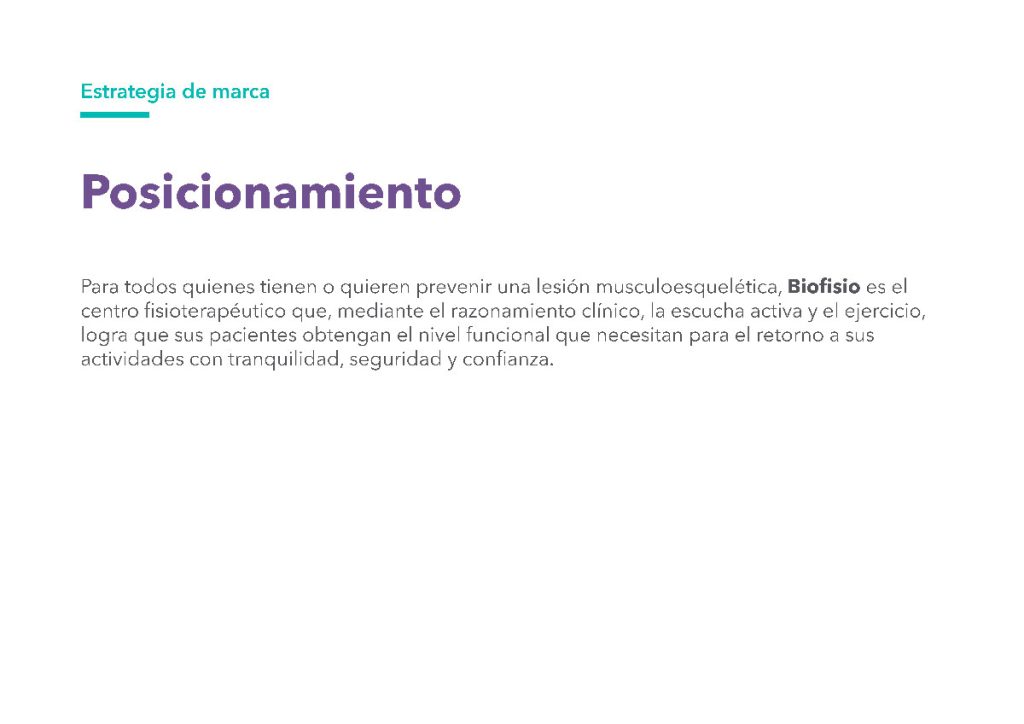 Estrategia de marca

Posicionamiento

Para todos quienes tienen o quieren prevenir una lesión musculoesquelética, Biofisio es el centro fisioterapéutico que, mediante el razonamiento clínico, la escucha activa y el ejercicio, logra que sus pacientes obtengan el nivel funcional que necesitan para el retorno a sus actividades con tranquilidad, seguridad y confianza.